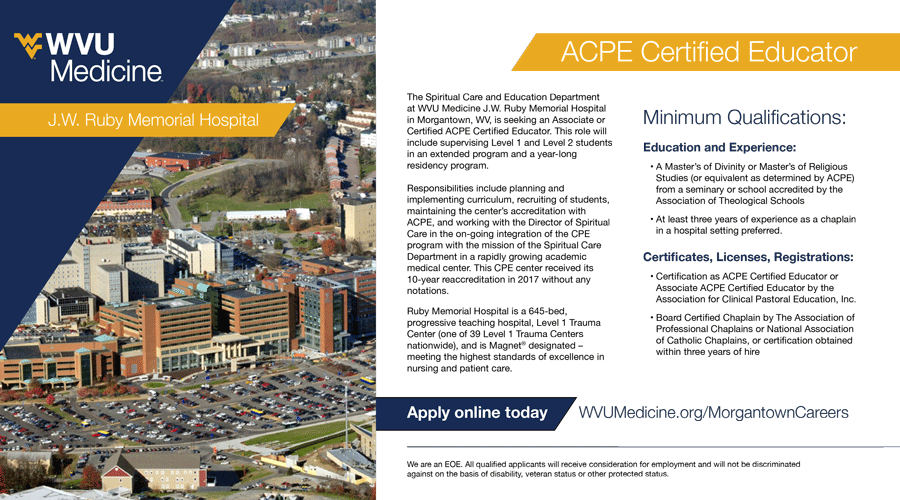 WVU Medicine

J.W. Ruby Memorial Hospital

ACPE Certified Educator

The Spiritual Care and Education Department at WVU Medicine J.W. Ruby Memorial Hospital in Morgantown, WV, is seeking an Associate or Certified ACPE Certified Educator. This role will include supervising Level 1 and Level 2 students in an extended program and a year-long residency program.

Responsibilities include planning and implementing curriculum, recruiting of students, maintaining the center's accreditation with ACPE, and working with the Director of Spiritual Care in the on-going integration of the CPE program with the mission of the Spiritual Care Department in a rapidly growing academic medical center. This CPE center received its 10-year reaccreditation in 2017 without any notations.

Ruby Memorial Hospital is a 645-bed, progressive teaching hospital, Level 1 Trauma Center (one of 39 Level 1 Trauma Centers nationwide), and is Magnet® designated – meeting the highest standards of excellence in nursing and patient care.

Minimum Qualifications:

Education and Experience:

• A Master's of Divinity or Master's of Religious Studies (or equivalent as determined by ACPE) from a seminary or school accredited by the Association of Theological Schools

• At least three years of experience as a chaplain in a hospital setting preferred.

Certificates, Licenses, Registrations:

• Certification as ACPE Certified Educator or Associate ACPE Certified Educator by the Association for Clinical Pastoral Education, Inc.

• Board Certified Chaplain by The Association of Professional Chaplains or National Association of Catholic Chaplains, or certification obtained within three years of hire

Apply online today WVUMedicine.org/MorgantownCareers

We are an EOE. All qualified applicants will receive consideration for employment and will not be discriminated against on the basis of disability, veteran status or other protected status.